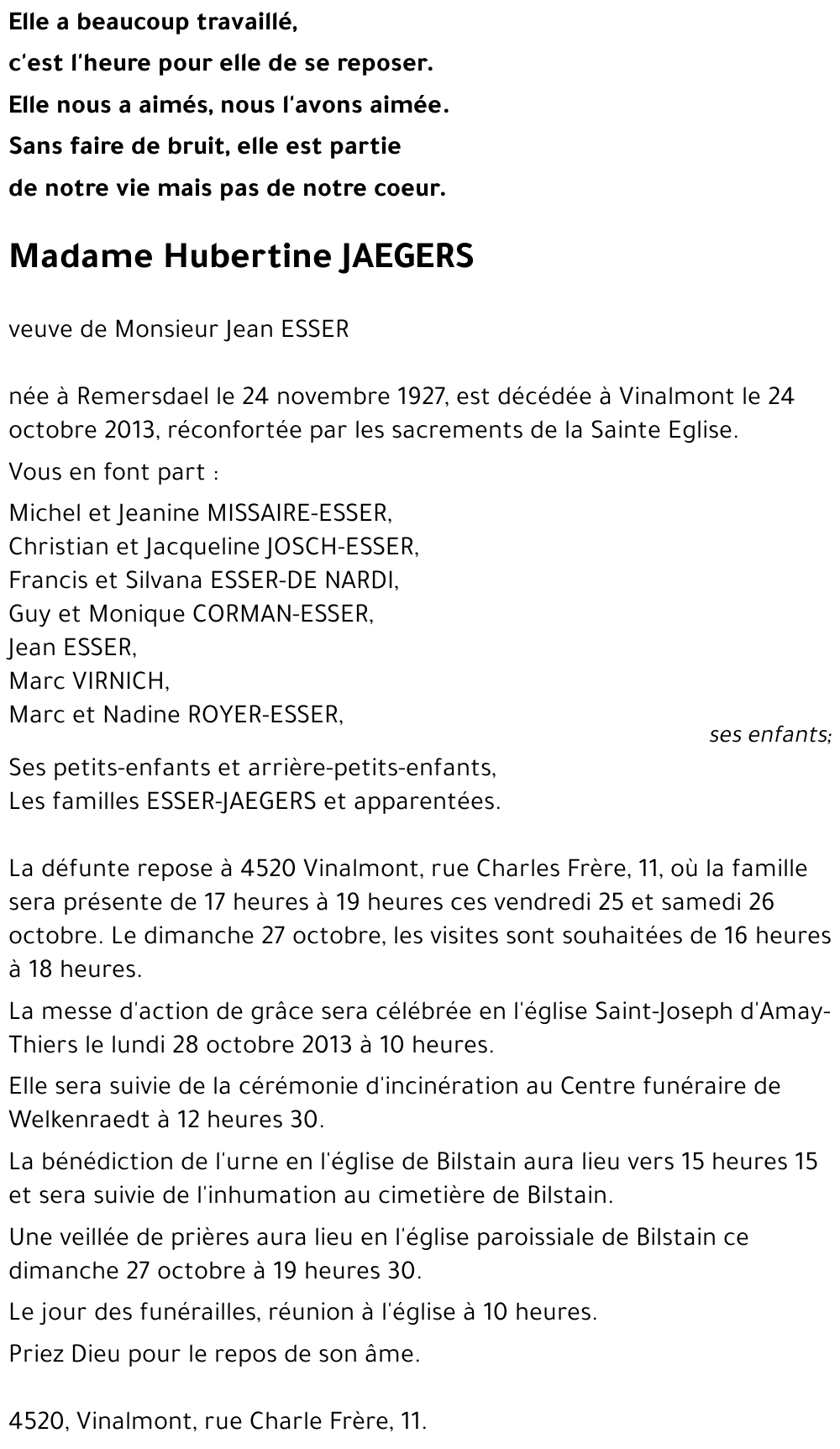 Elle a beaucoup travaillé,
c'est l'heure pour elle de se reposer.
Elle nous a aimés, nous l'avons aimée.
Sans faire de bruit, elle est partie
de notre vie mais pas de notre coeur.

Madame Hubertine JAEGERS

veuve de Monsieur Jean ESSER

née à Remersdael le 24 novembre 1927, est décédée à Vinalmont le 24 octobre 2013, réconfortée par les sacrements de la Sainte Eglise.

Vous en font part :

Michel et Jeanine MISSAIRE-ESSER,
Christian et Jacqueline JOSCH-ESSER,
Francis et Silvana ESSER-DE NARDI,
Guy et Monique CORMAN-ESSER,
Jean ESSER,
Marc VIRNICH,
Marc et Nadine ROYER-ESSER,
ses enfants;

Ses petits-enfants et arrière-petits-enfants,
Les familles ESSER-JAEGERS et apparentées.

La défunte repose à 4520 Vinalmont, rue Charles Frère, 11, où la famille sera présente de 17 heures à 19 heures ces vendredi 25 et samedi 26 octobre. Le dimanche 27 octobre, les visites sont souhaitées de 16 heures à 18 heures.

La messe d'action de grâce sera célébrée en l'église Saint-Joseph d'Amay-Thiers le lundi 28 octobre 2013 à 10 heures.

Elle sera suivie de la cérémonie d'incinération au Centre funéraire de Welkenraedt à 12 heures 30.

La bénédiction de l'urne en l'église de Bilstain aura lieu vers 15 heures 15 et sera suivie de l'inhumation au cimetière de Bilstain.

Une veillée de prières aura lieu en l'église paroissiale de Bilstain ce dimanche 27 octobre à 19 heures 30.

Le jour des funérailles, réunion à l'église à 10 heures.

Priez Dieu pour le repos de son âme.

4520, Vinalmont, rue Charle Frère, 11.